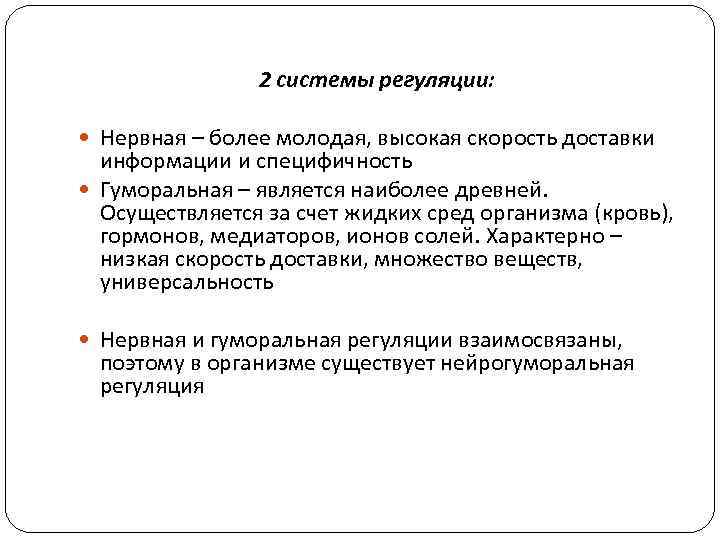 2 системы регуляции:

Нервная – более молодая, высокая скорость доставки информации и специфичность

Гуморальная – является наиболее древней. Осуществляется за счет жидких сред организма (кровь), гормонов, медиаторов, ионов солей. Характерно – низкая скорость доставки, множество веществ, универсальность

Нервная и гуморальная регуляции взаимосвязаны, поэтому в организме существует нейрогуморальная регуляция